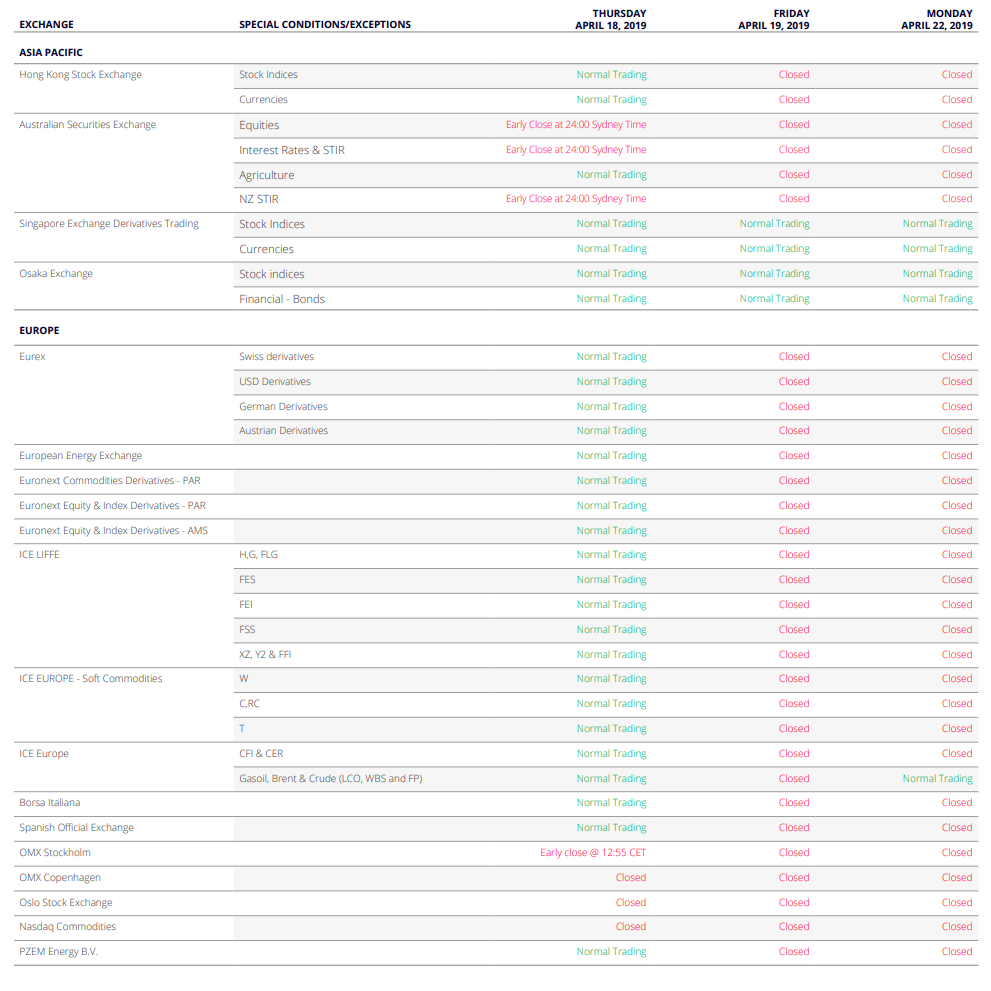 | EXCHANGE | SPECIAL CONDITIONS/EXCEPTIONS | THURSDAY APRIL 18, 2019 | FRIDAY APRIL 19, 2019 | MONDAY APRIL 22, 2019 |
|---|---|---|---|---|
| ASIA PACIFIC | | | | |
| Hong Kong Stock Exchange | Stock Indices | Normal Trading | Closed | Closed |
| | Currencies | Normal Trading | Closed | Closed |
| Australian Securities Exchange | Equities | Early Close at 24:00 Sydney Time | Closed | Closed |
| | Interest Rates & STIR | Early Close at 24:00 Sydney Time | Closed | Closed |
| | Agriculture | Normal Trading | Closed | Closed |
| | NZ STIR | Early Close at 24:00 Sydney Time | Closed | Closed |
| Singapore Exchange Derivatives Trading | Stock Indices | Normal Trading | Normal Trading | Normal Trading |
| | Currencies | Normal Trading | Normal Trading | Normal Trading |
| Osaka Exchange | Stock indices | Normal Trading | Normal Trading | Normal Trading |
| | Financial - Bonds | Normal Trading | Normal Trading | Normal Trading |
| EUROPE | | | | |
| Eurex | Swiss derivatives | Normal Trading | Closed | Closed |
| | USD Derivatives | Normal Trading | Closed | Closed |
| | German Derivatives | Normal Trading | Closed | Closed |
| | Austrian Derivatives | Normal Trading | Closed | Closed |
| European Energy Exchange | | Normal Trading | Closed | Closed |
| Euronext Commodities Derivatives - PAR | | Normal Trading | Closed | Closed |
| Euronext Equity & Index Derivatives - PAR | | Normal Trading | Closed | Closed |
| Euronext Equity & Index Derivatives - AMS | | Normal Trading | Closed | Closed |
| ICE LIFFE | H,G, FLG | Normal Trading | Closed | Closed |
| | FES | Normal Trading | Closed | Closed |
| | FEI | Normal Trading | Closed | Closed |
| | FSS | Normal Trading | Closed | Closed |
| | XZ, Y2 & FFI | Normal Trading | Closed | Closed |
| ICE EUROPE - Soft Commodities | W | Normal Trading | Closed | Closed |
| | C,RC | Normal Trading | Closed | Closed |
| | T | Normal Trading | Closed | Closed |
| ICE Europe | CFI & CER | Normal Trading | Closed | Closed |
| | Gasoil, Brent & Crude (LCO, WBS and FP) | Normal Trading | Closed | Normal Trading |
| Borsa Italiana | | Normal Trading | Closed | Closed |
| Spanish Official Exchange | | Normal Trading | Closed | Closed |
| OMX Stockholm | | Early close @ 12:55 CET | Closed | Closed |
| OMX Copenhagen | | Closed | Closed | Closed |
| Oslo Stock Exchange | | Closed | Closed | Closed |
| Nasdaq Commodities | | Closed | Closed | Closed |
| PZEM Energy B.V. | | Normal Trading | Closed | Closed |